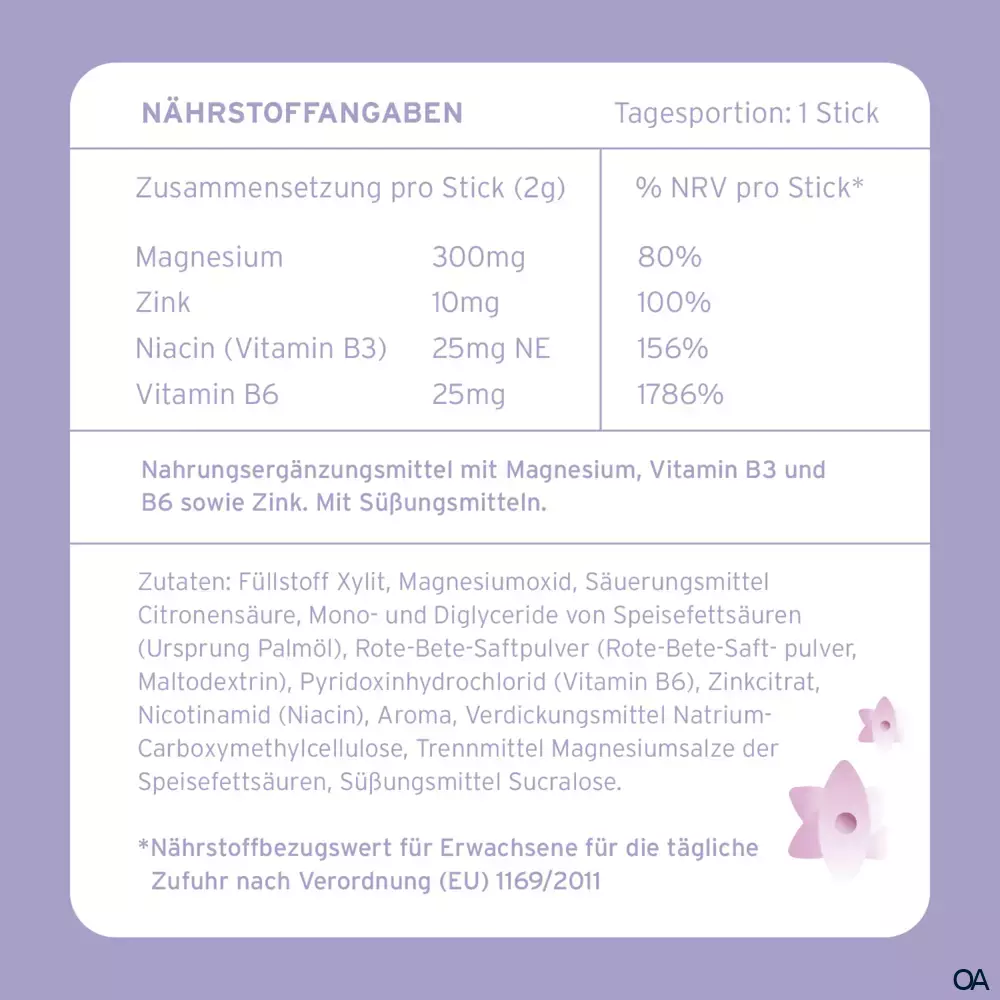 NÄHRSTOFFANGABEN

Tagesportion: 1 Stick

| Zusammensetzung pro Stick (2g) | | % NRV pro Stick* |
|---|---|---|
| Magnesium | 300mg | 80% |
| Zink | 10mg | 100% |
| Niacin (Vitamin B3) | 25mg NE | 156% |
| Vitamin B6 | 25mg | 1786% |

Nahrungsergänzungsmittel mit Magnesium, Vitamin B3 und B6 sowie Zink. Mit Süßungsmitteln.

Zutaten: Füllstoff Xylit, Magnesiumoxid, Säuerungsmittel Citronensäure, Mono- und Diglyceride von Speisefettsäuren (Ursprung Palmöl), Rote-Bete-Saftpulver (Rote-Bete-Saft- pulver, Maltodextrin), Pyridoxinhydrochlorid (Vitamin B6), Zinkcitrat, Nicotinamid (Niacin), Aroma, Verdickungsmittel Natrium-Carboxymethylcellulose, Trennmittel Magnesiumsalze der Speisefettsäuren, Süßungsmittel Sucralose.

*Nährstoffbezugswert für Erwachsene für die tägliche Zufuhr nach Verordnung (EU) 1169/2011

OA